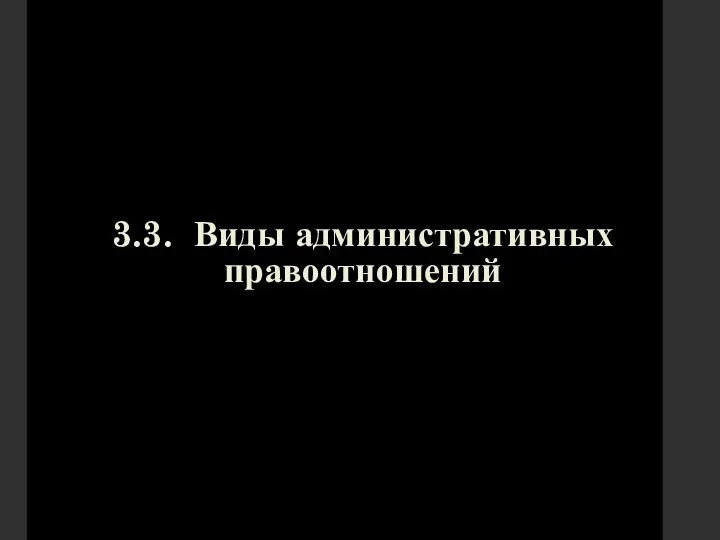 3.3. Виды административных правоотношений